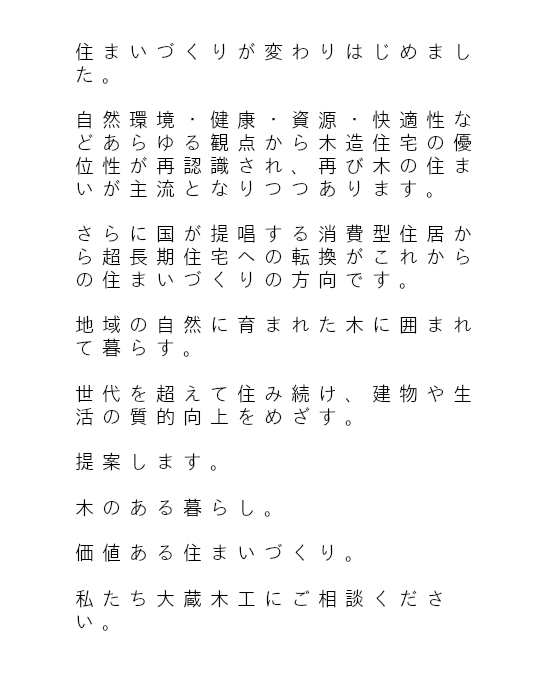 住まいづくりが変わりはじめました。

自然環境・健康・資源・快適性などあらゆる観点から木造住宅の優位性が再認識され、再び木の住まいが主流となりつつあります。

さらに国が提唱する消費型住居から超長期住宅への転換がこれからの住まいづくりの方向です。

地域の自然に育まれた木に囲まれて暮らす。

世代を超えて住み続け、建物や生活の質的向上をめざす。

提案します。

木のある暮らし。

価値ある住まいづくり。

私たち大蔵木工にご相談ください。